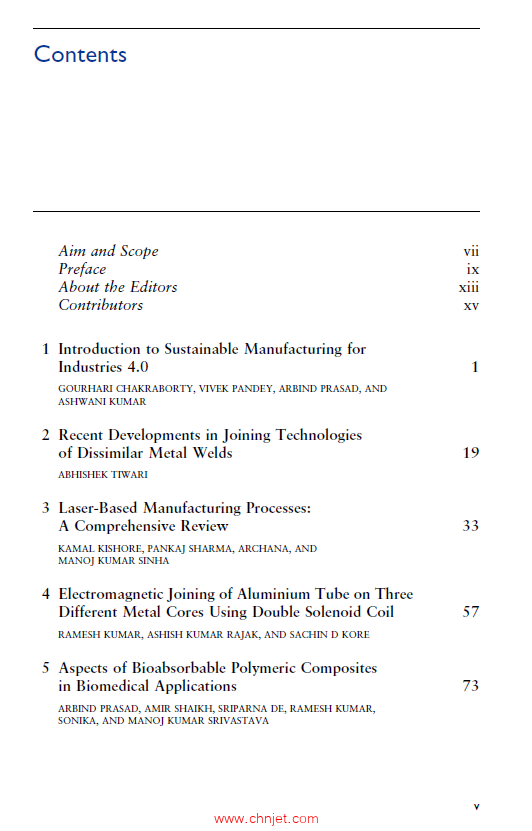 Contents

Aim and Scope vii
Preface ix
About the Editors xiii
Contributors xv

1 Introduction to Sustainable Manufacturing for Industries 4.0 1
GOURHARI CHAKRABORTY, VIVEK PANDEY, ARBIND PRASAD, AND ASHWANI KUMAR

2 Recent Developments in Joining Technologies of Dissimilar Metal Welds 19
ABHISHEK TIWARI

3 Laser-Based Manufacturing Processes: A Comprehensive Review 33
KAMAL KISHORE, PANKAJ SHARMA, ARCHANA, AND MANOJ KUMAR SINHA

4 Electromagnetic Joining of Aluminium Tube on Three Different Metal Cores Using Double Solenoid Coil 57
RAMESH KUMAR, ASHISH KUMAR RAJAK, AND SACHIN D KORE

5 Aspects of Bioabsorbable Polymeric Composites in Biomedical Applications 73
ARBIND PRASAD, AMIR SHAIKH, SRIPARNA DE, RAMESH KUMAR, SONIKA, AND MANOJ KUMAR SRIVASTAVA

v

www.chnjet.com